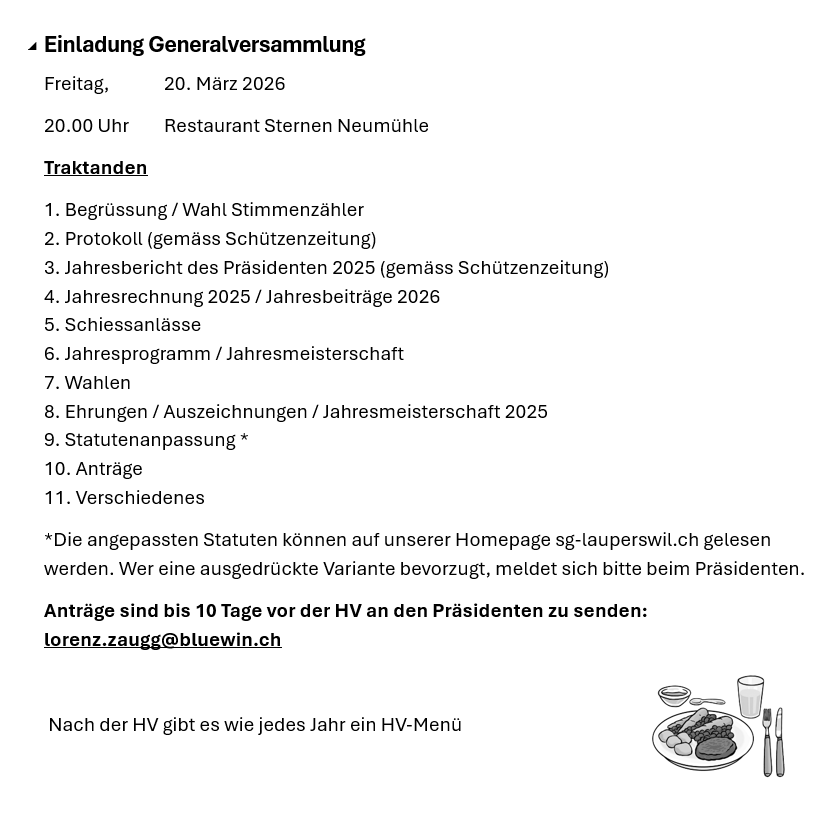 Einladung Generalversammlung

Freitag, 20. März 2026

20.00 Uhr Restaurant Sternen Neumühle

Traktanden

1. Begrüssung / Wahl Stimmenzähler
2. Protokoll (gemäss Schützenzeitung)
3. Jahresbericht des Präsidenten 2025 (gemäss Schützenzeitung)
4. Jahresrechnung 2025 / Jahresbeiträge 2026
5. Schiessanlässe
6. Jahresprogramm / Jahresmeisterschaft
7. Wahlen
8. Ehrungen / Auszeichnungen / Jahresmeisterschaft 2025
9. Statutenanpassung *
10. Anträge
11. Verschiedenes

*Die angepassten Statuten können auf unserer Homepage sg-lauperswil.ch gelesen werden. Wer eine ausgedrückte Variante bevorzugt, meldet sich bitte beim Präsidenten.

Anträge sind bis 10 Tage vor der HV an den Präsidenten zu senden:
lorenz.zaugg@bluewin.ch

Nach der HV gibt es wie jedes Jahr ein HV-Menü